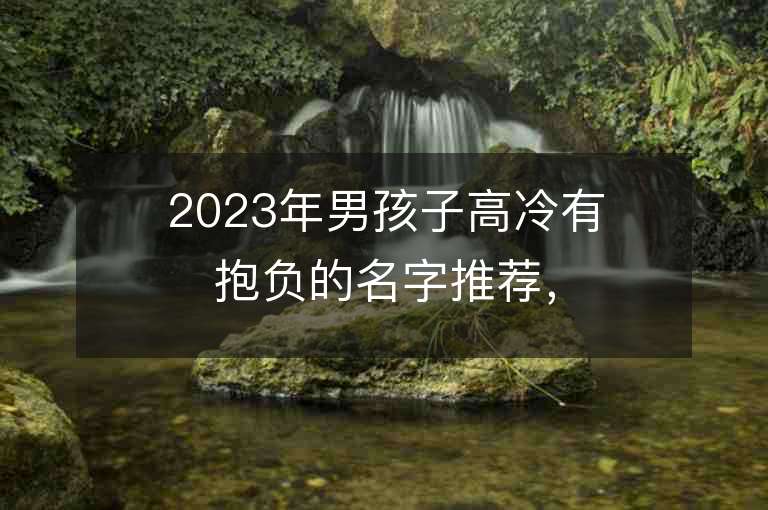 2023年男孩子高冷有抱负的名字推荐，